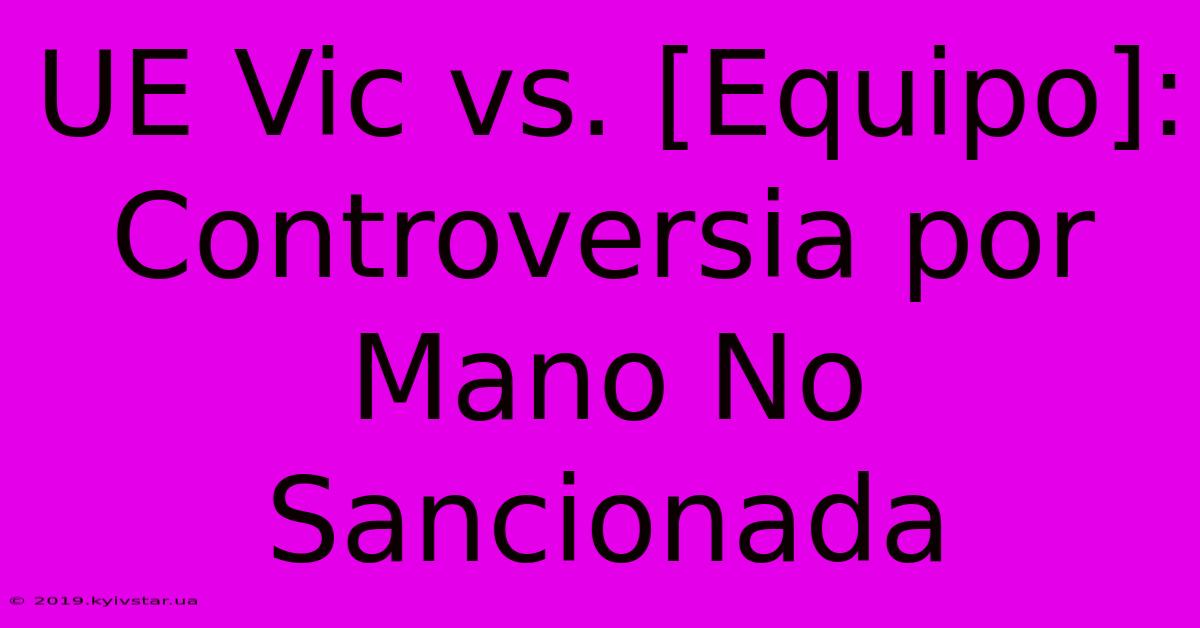 UE Vic vs. [Equipo]: Controversia por Mano No Sancionada

© 2019.kyivstar.ua